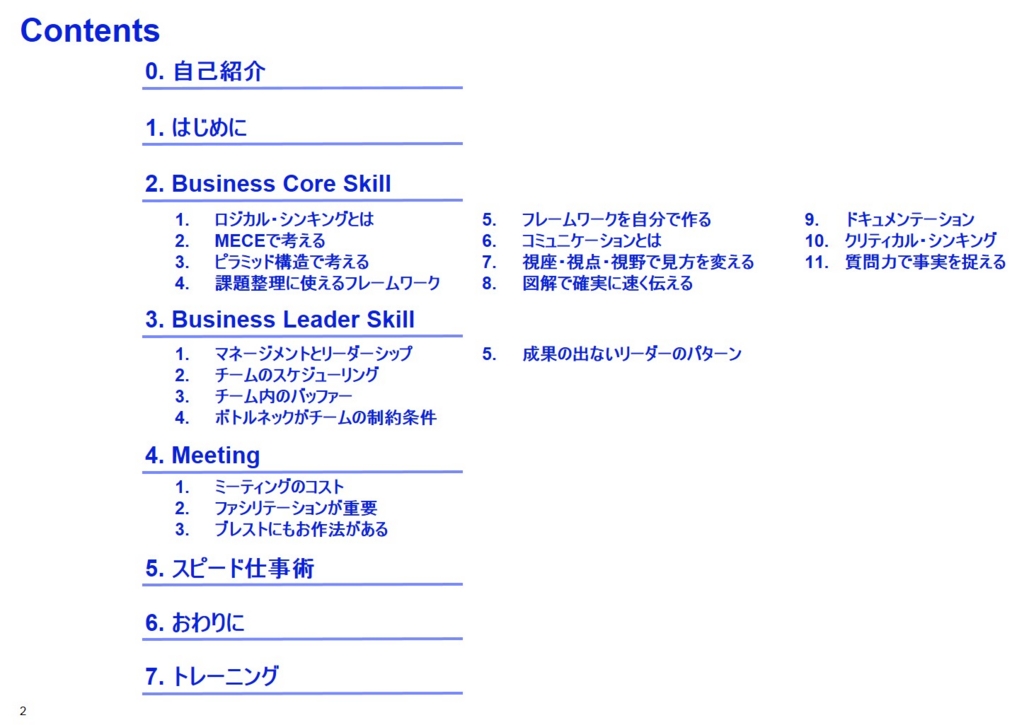 Contents

0. 自己紹介

1. はじめに

2. Business Core Skill

1. ロジカル・シンキングとは
2. MECEで考える
3. ピラミッド構造で考える
4. 課題整理に使えるフレームワーク

5. フレームワークを自分で作る
6. コミュニケーションとは
7. 視座・視点・視野で見方を変える
8. 図解で確実に速く伝える

9. ドキュメンテーション
10. クリティカル・シンキング
11. 質問力で事実を捉える

3. Business Leader Skill

1. マネージメントとリーダーシップ
2. チームのスケジューリング
3. チーム内のバッファー
4. ボトルネックがチームの制約条件

5. 成果の出ないリーダーのパターン

4. Meeting

1. ミーティングのコスト
2. ファシリテーションが重要
3. ブレストにもお作法がある

5. スピード仕事術

6. おわりに

7. トレーニング

2